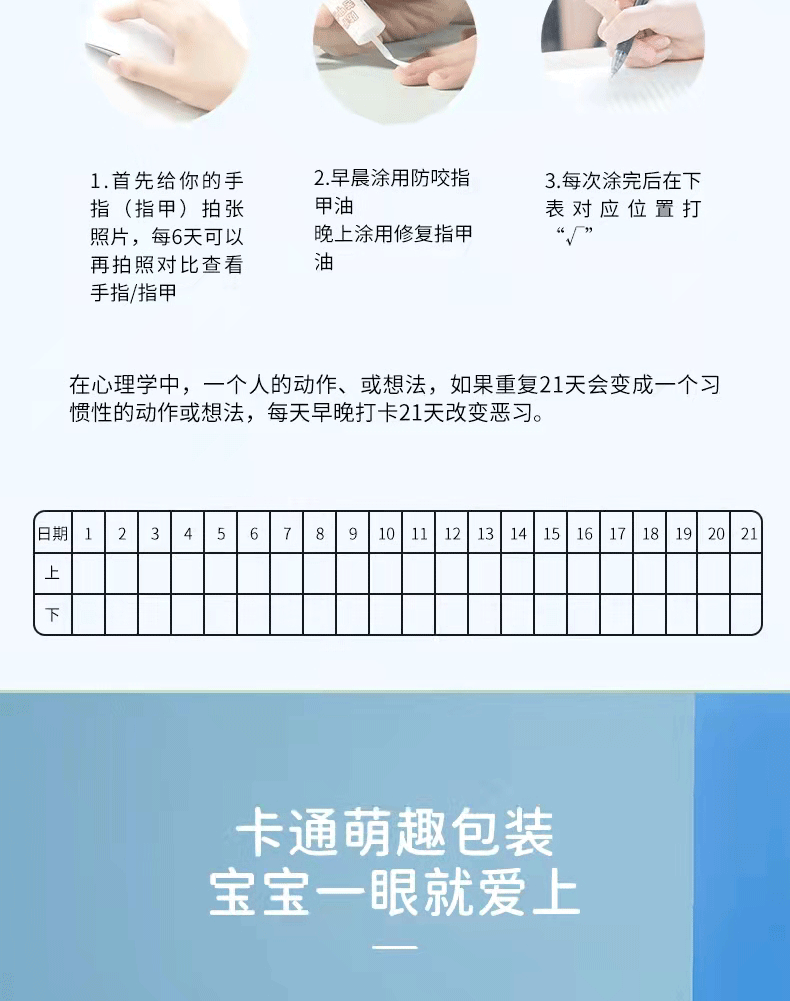 1.首先给你的手指（指甲）拍张照片，每6天可以再拍照对比查看手指/指甲

2.早晨涂用防咬指甲油
晚上涂用修复指甲油

3.每次涂完后在下表对应位置打“√”

在心理学中，一个人的动作、或想法，如果重复21天会变成一个习惯性的动作或想法，每天早晚打卡21天改变恶习。

| 日期 | 1 | 2 | 3 | 4 | 5 | 6 | 7 | 8 | 9 | 10 | 11 | 12 | 13 | 14 | 15 | 16 | 17 | 18 | 19 | 20 | 21 |
|---|---|---|---|---|---|---|---|---|---|---|---|---|---|---|---|---|---|---|---|---|---|
| 上 | | | | | | | | | | | | | | | | | | | | | |
| 下 | | | | | | | | | | | | | | | | | | | | | |

卡通萌趣包装
宝宝一眼就爱上